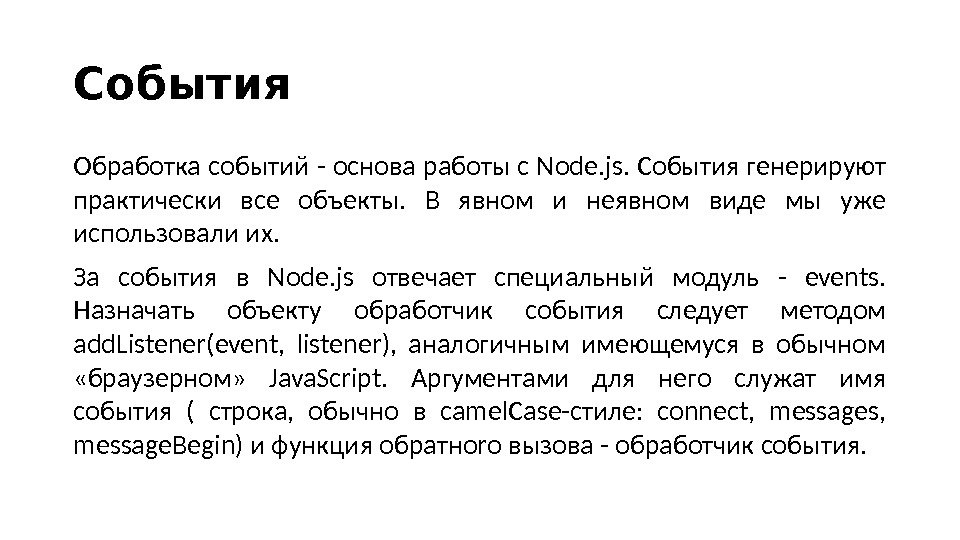 События

Обработка событий - основа работы с Node.js. События генерируют практически все объекты. В явном и неявном виде мы уже использовали их.

За события в Node.js отвечает специальный модуль - events. Назначать объекту обработчик события следует методом addListener(event, listener), аналогичным имеющемуся в обычном «браузерном» JavaScript. Аргументами для него служат имя события ( строка, обычно в camelCase-стиле: connect, messages, messageBegin) и функция обратного вызова - обработчик события.